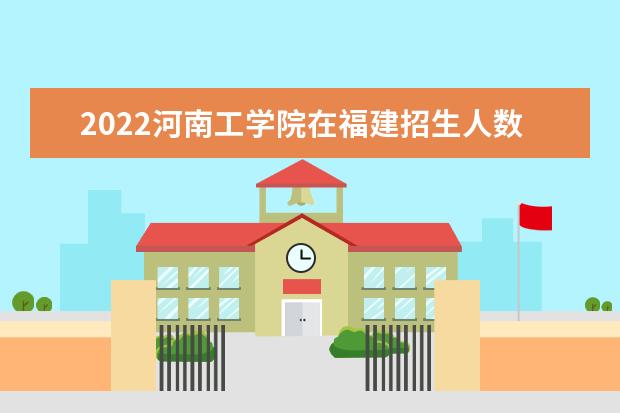 2022河南工学院在福建招生人数